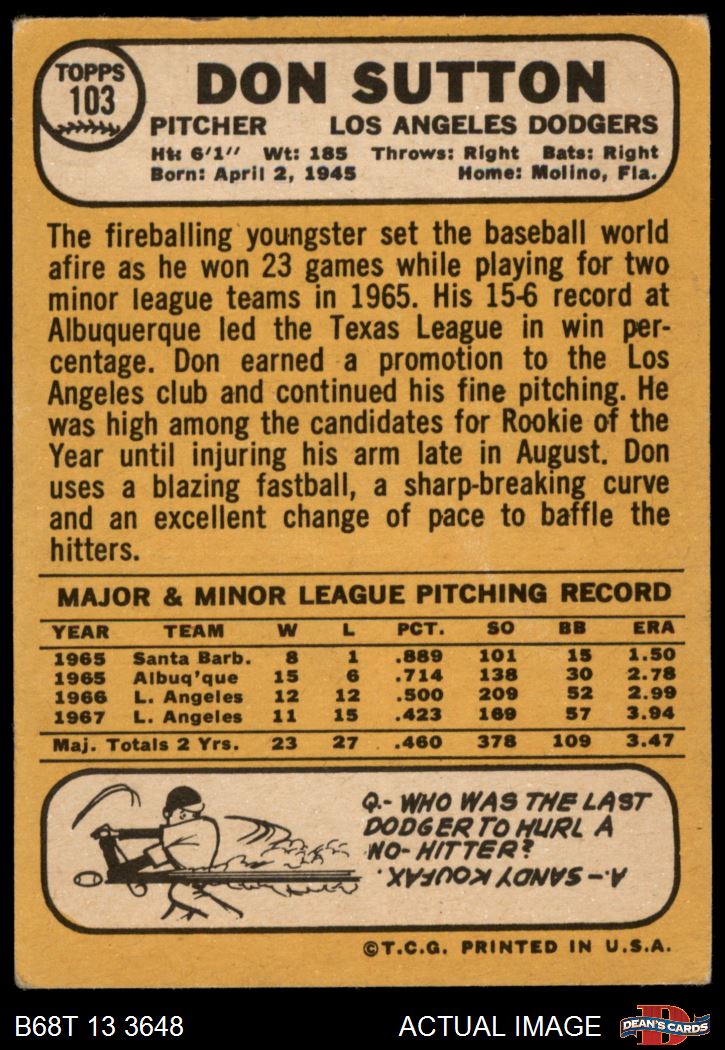 TOPPS 103

DON SUTTON

PITCHER LOS ANGELES DODGERS

Ht: 6'1'' Wt: 185 Throws: Right Bats: Right
Born: April 2, 1945 Home: Molino, Fla.

The fireballing youngster set the baseball world afire as he won 23 games while playing for two minor league teams in 1965. His 15-6 record at Albuquerque led the Texas League in win percentage. Don earned a promotion to the Los Angeles club and continued his fine pitching. He was high among the candidates for Rookie of the Year until injuring his arm late in August. Don uses a blazing fastball, a sharp-breaking curve and an excellent change of pace to baffle the hitters.

MAJOR & MINOR LEAGUE PITCHING RECORD

| YEAR | TEAM | W | L | PCT. | SO | BB | ERA |
|---|---|---|---|---|---|---|---|
| 1965 | Santa Barb. | 8 | 1 | .889 | 101 | 15 | 1.50 |
| 1965 | Albuq'que | 15 | 6 | .714 | 138 | 30 | 2.78 |
| 1966 | L. Angeles | 12 | 12 | .500 | 209 | 52 | 2.99 |
| 1967 | L. Angeles | 11 | 15 | .423 | 169 | 57 | 3.94 |
| Maj. Totals 2 Yrs. | | 23 | 27 | .460 | 378 | 109 | 3.47 |

Q.- WHO WAS THE LAST DODGER TO HURL A NO-HITTER?

A.- SANDY KOUFAX.

©T.C.G. PRINTED IN U.S.A.

B68T 13 3648

ACTUAL IMAGE

DEAN'S CARDS